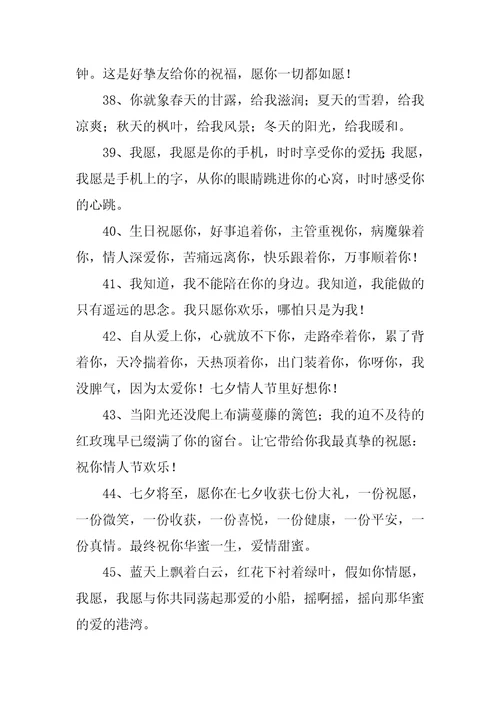 钟。这是好挚友给你的祝福，愿你一切都如愿！

38、你就象春天的甘露，给我滋润；夏天的雪碧，给我凉爽；秋天的枫叶，给我风景；冬天的阳光，给我暖和。

39、我愿，我愿是你的手机，时时享受你的爱抚 我愿，我愿是手机上的字，从你的眼睛跳进你的心窝，时时感受你的心跳。

40、生日祝愿你，好事追着你，主管重视你，病魔躲着你，情人深爱你，苦痛远离你，快乐跟着你，万事顺着你！

41、我知道，我不能陪在你的身边。我知道，我能做的只有遥远的思念。我只愿你欢乐，哪怕只是为我！

42、自从爱上你，心就放不下你，走路牵着你，累了背着你，天冷揣着你，天热顶着你，出门装着你，你呀你，我没脾气，因为太爱你！七夕情人节里好想你！

43、当阳光还没爬上布满蔓藤的篱笆；我的迫不及待的红玫瑰早已缀满了你的窗台。让它带给你我最真挚的祝愿：祝你情人节欢乐！

44、七夕将至，愿你在七夕收获七份大礼，一份祝愿，一份微笑，一份收获，一份喜悦，一份健康，一份平安，一份真情。最终祝你华蜜一生，爱情甜蜜。

45、蓝天上飘着白云，红花下衬着绿叶，假如你情愿，我愿，我愿与你共同荡起那爱的小船，摇啊摇，摇向那华蜜的爱的港湾。